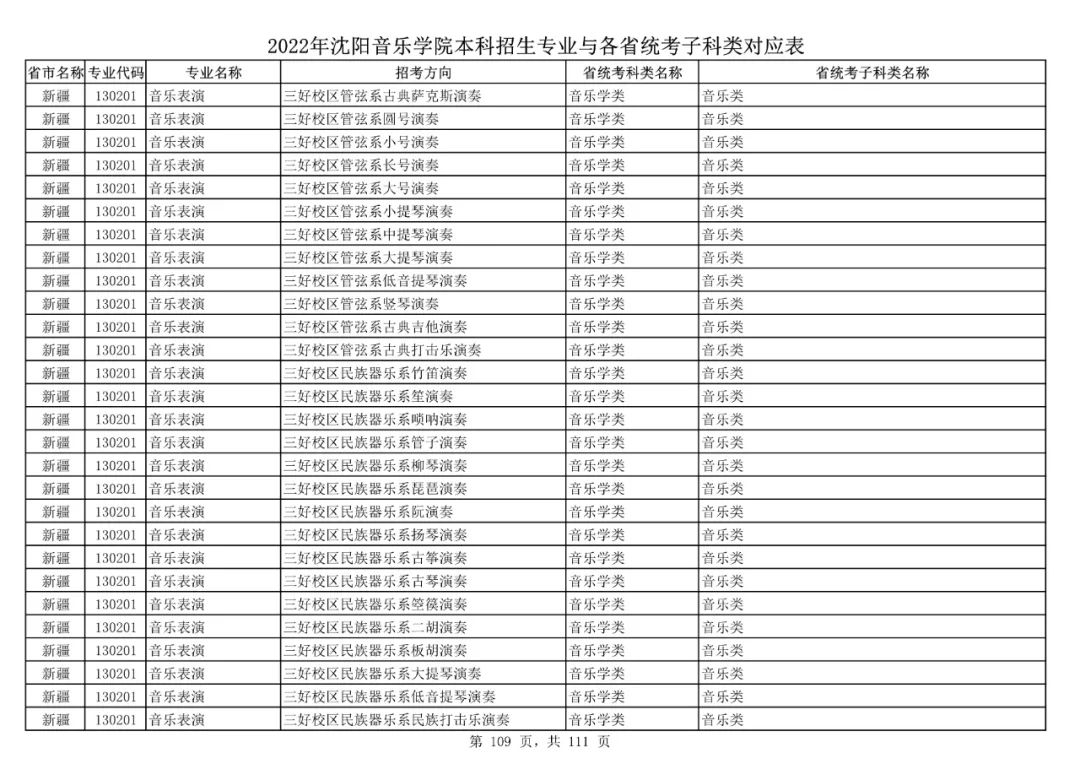 2022年沈阳音乐学院本科招生专业与各省统考子科类对应表

| 省市名称 | 专业代码 | 专业名称 | 招考方向 | 省统考科类名称 | 省统考子科类名称 |
|---|---|---|---|---|---|
| 新疆 | 130201 | 音乐表演 | 三好校区管弦系古典萨克斯演奏 | 音乐学类 | 音乐类 |
| 新疆 | 130201 | 音乐表演 | 三好校区管弦系圆号演奏 | 音乐学类 | 音乐类 |
| 新疆 | 130201 | 音乐表演 | 三好校区管弦系小号演奏 | 音乐学类 | 音乐类 |
| 新疆 | 130201 | 音乐表演 | 三好校区管弦系长号演奏 | 音乐学类 | 音乐类 |
| 新疆 | 130201 | 音乐表演 | 三好校区管弦系大号演奏 | 音乐学类 | 音乐类 |
| 新疆 | 130201 | 音乐表演 | 三好校区管弦系小提琴演奏 | 音乐学类 | 音乐类 |
| 新疆 | 130201 | 音乐表演 | 三好校区管弦系中提琴演奏 | 音乐学类 | 音乐类 |
| 新疆 | 130201 | 音乐表演 | 三好校区管弦系大提琴演奏 | 音乐学类 | 音乐类 |
| 新疆 | 130201 | 音乐表演 | 三好校区管弦系低音提琴演奏 | 音乐学类 | 音乐类 |
| 新疆 | 130201 | 音乐表演 | 三好校区管弦系竖琴演奏 | 音乐学类 | 音乐类 |
| 新疆 | 130201 | 音乐表演 | 三好校区管弦系古典吉他演奏 | 音乐学类 | 音乐类 |
| 新疆 | 130201 | 音乐表演 | 三好校区管弦系古典打击乐演奏 | 音乐学类 | 音乐类 |
| 新疆 | 130201 | 音乐表演 | 三好校区民族器乐系竹笛演奏 | 音乐学类 | 音乐类 |
| 新疆 | 130201 | 音乐表演 | 三好校区民族器乐系笙演奏 | 音乐学类 | 音乐类 |
| 新疆 | 130201 | 音乐表演 | 三好校区民族器乐系唢呐演奏 | 音乐学类 | 音乐类 |
| 新疆 | 130201 | 音乐表演 | 三好校区民族器乐系管子演奏 | 音乐学类 | 音乐类 |
| 新疆 | 130201 | 音乐表演 | 三好校区民族器乐系柳琴演奏 | 音乐学类 | 音乐类 |
| 新疆 | 130201 | 音乐表演 | 三好校区民族器乐系琵琶演奏 | 音乐学类 | 音乐类 |
| 新疆 | 130201 | 音乐表演 | 三好校区民族器乐系阮演奏 | 音乐学类 | 音乐类 |
| 新疆 | 130201 | 音乐表演 | 三好校区民族器乐系扬琴演奏 | 音乐学类 | 音乐类 |
| 新疆 | 130201 | 音乐表演 | 三好校区民族器乐系古筝演奏 | 音乐学类 | 音乐类 |
| 新疆 | 130201 | 音乐表演 | 三好校区民族器乐系古琴演奏 | 音乐学类 | 音乐类 |
| 新疆 | 130201 | 音乐表演 | 三好校区民族器乐系箜篌演奏 | 音乐学类 | 音乐类 |
| 新疆 | 130201 | 音乐表演 | 三好校区民族器乐系二胡演奏 | 音乐学类 | 音乐类 |
| 新疆 | 130201 | 音乐表演 | 三好校区民族器乐系板胡演奏 | 音乐学类 | 音乐类 |
| 新疆 | 130201 | 音乐表演 | 三好校区民族器乐系大提琴演奏 | 音乐学类 | 音乐类 |
| 新疆 | 130201 | 音乐表演 | 三好校区民族器乐系低音提琴演奏 | 音乐学类 | 音乐类 |
| 新疆 | 130201 | 音乐表演 | 三好校区民族器乐系民族打击乐演奏 | 音乐学类 | 音乐类 |

第 109 页，共 111 页